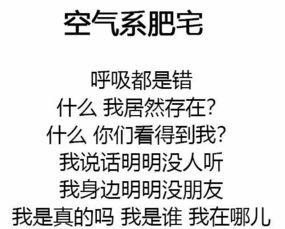 空气系肥宅

呼吸都是错
什么 我居然存在?
什么 你们看得到我?
我说话明明没人听
我身边明明没朋友
我是真的吗 我是谁 我在哪儿